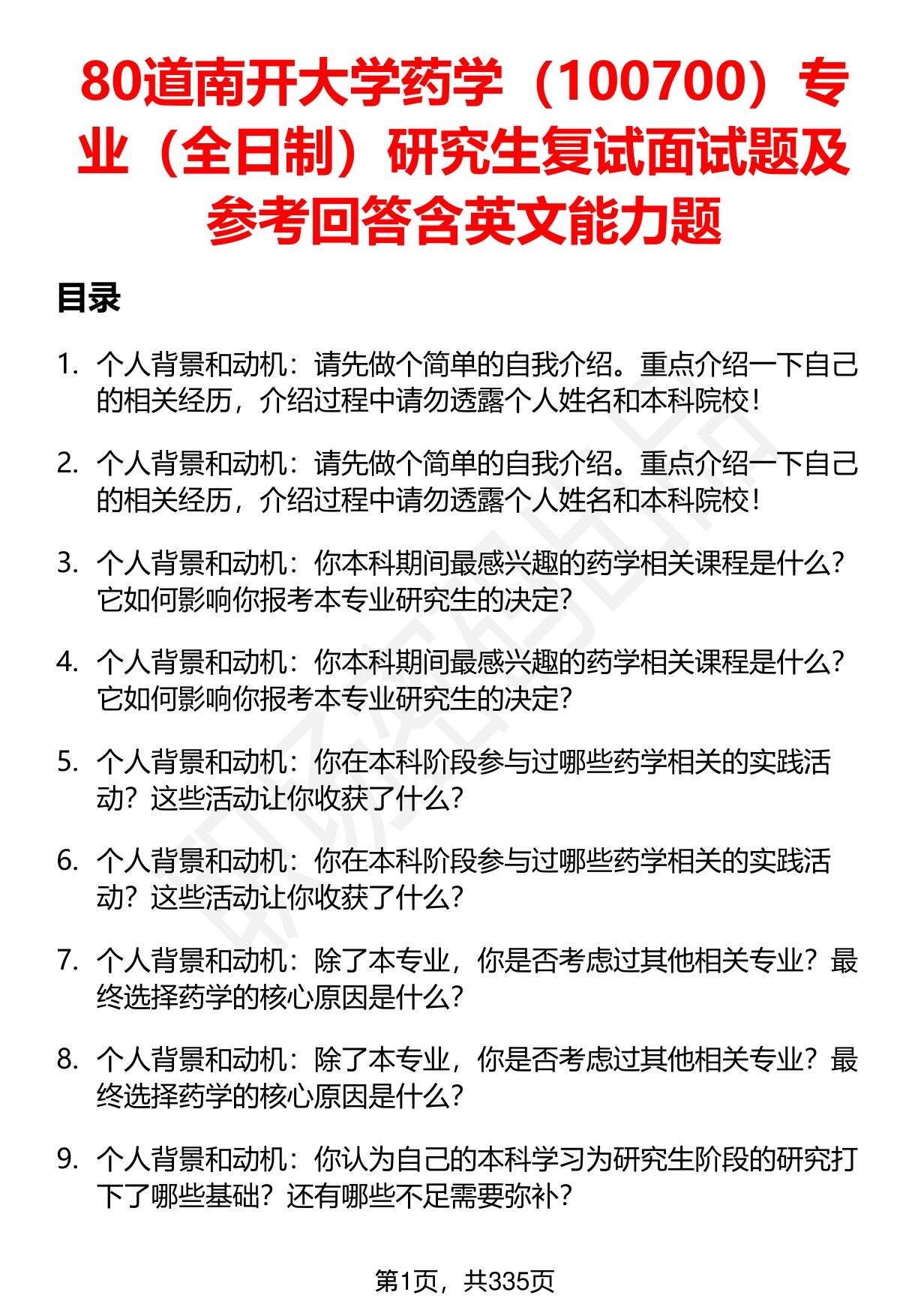 80道南开大学药学（100700）专业（全日制）研究生复试面试题及参考回答含英文能力题

目录

1. 个人背景和动机：请先做个简单的自我介绍。重点介绍一下自己的相关经历，介绍过程中请勿透露个人姓名和本科院校！

2. 个人背景和动机：请先做个简单的自我介绍。重点介绍一下自己的相关经历，介绍过程中请勿透露个人姓名和本科院校！

3. 个人背景和动机：你本科期间最感兴趣的药学相关课程是什么？它如何影响你报考本专业研究生的决定？

4. 个人背景和动机：你本科期间最感兴趣的药学相关课程是什么？它如何影响你报考本专业研究生的决定？

5. 个人背景和动机：你在本科阶段参与过哪些药学相关的实践活动？这些活动让你收获了什么？

6. 个人背景和动机：你在本科阶段参与过哪些药学相关的实践活动？这些活动让你收获了什么？

7. 个人背景和动机：除了本专业，你是否考虑过其他相关专业？最终选择药学的核心原因是什么？

8. 个人背景和动机：除了本专业，你是否考虑过其他相关专业？最终选择药学的核心原因是什么？

9. 个人背景和动机：你认为自己的本科学习为研究生阶段的研究打下了哪些基础？还有哪些不足需要弥补？

第1页，共335页